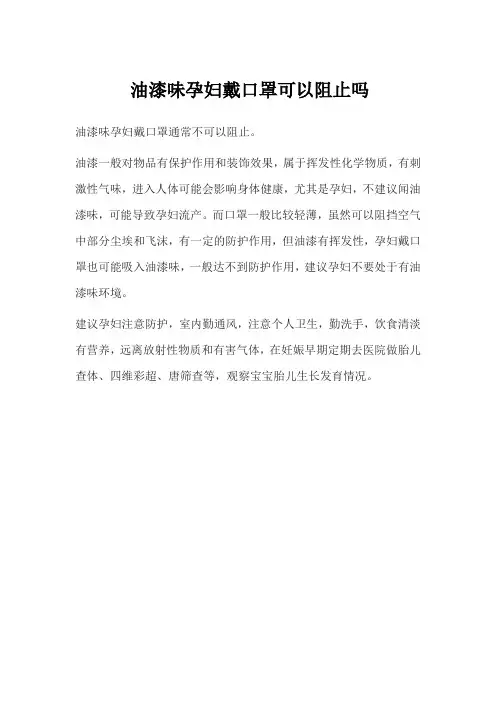 油漆味孕妇戴口罩可以阻止吗

油漆味孕妇戴口罩通常不可以阻止。

油漆一般对物品有保护作用和装饰效果，属于挥发性化学物质，有刺激性气味，进入人体可能会影响身体健康，尤其是孕妇，不建议闻油漆味，可能导致孕妇流产。而口罩一般比较轻薄，虽然可以阻挡空气中部分尘埃和飞沫，有一定的防护作用，但油漆有挥发性，孕妇戴口罩也可能吸入油漆味，一般达不到防护作用，建议孕妇不要处于有油漆味环境。

建议孕妇注意防护，室内勤通风，注意个人卫生，勤洗手，饮食清淡有营养，远离放射性物质和有害气体，在妊娠早期定期去医院做胎儿查体、四维彩超、唐筛查等，观察宝宝胎儿生长发育情况。